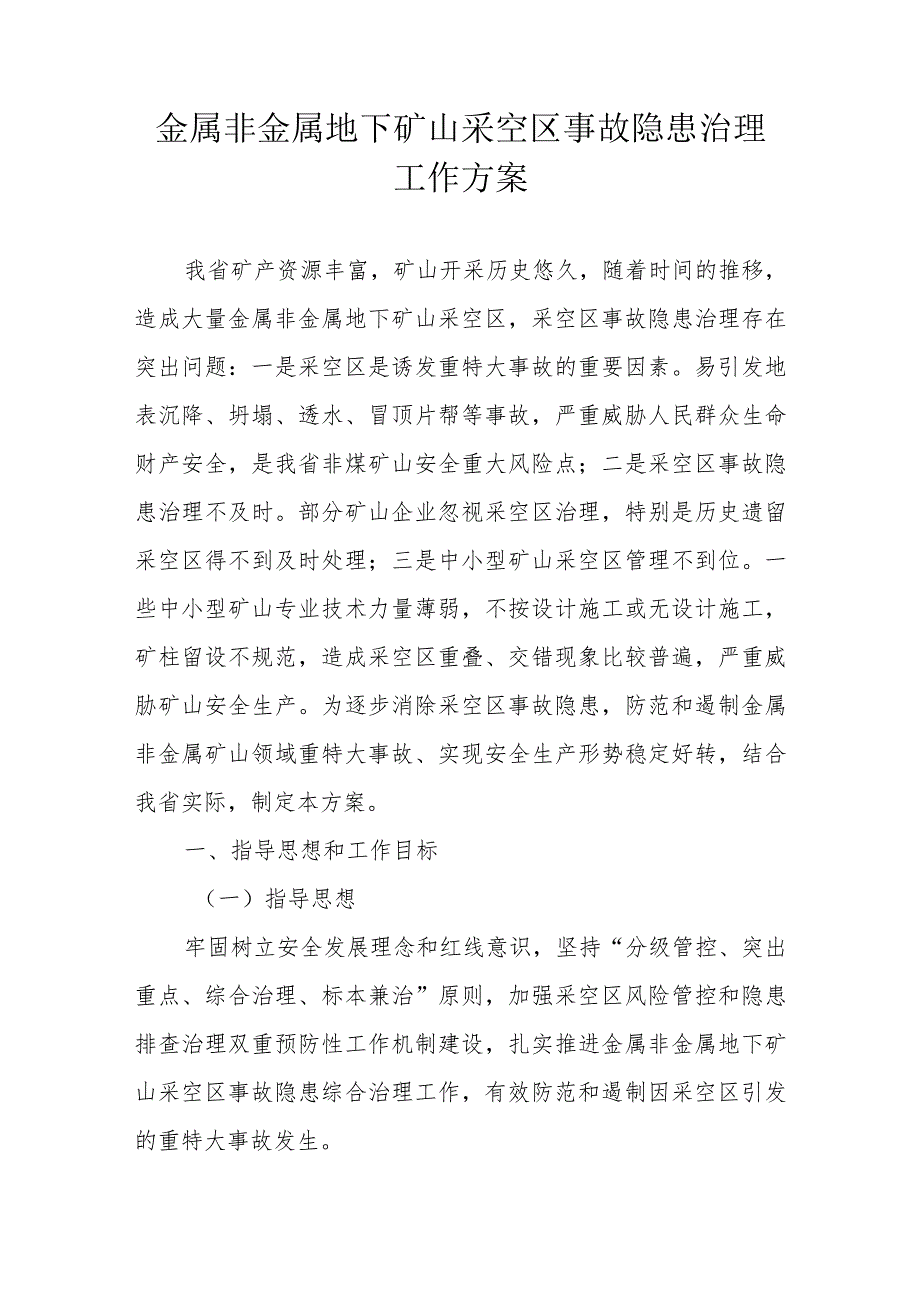 金属非金属地下矿山采空区事故隐患治理工作方案

我省矿产资源丰富，矿山开采历史悠久，随着时间的推移，造成大量金属非金属地下矿山采空区，采空区事故隐患治理存在突出问题：一是采空区是诱发重特大事故的重要因素。易引发地表沉降、坍塌、透水、冒顶片帮等事故，严重威胁人民群众生命财产安全，是我省非煤矿山安全重大风险点；二是采空区事故隐患治理不及时。部分矿山企业忽视采空区治理，特别是历史遗留采空区得不到及时处理；三是中小型矿山采空区管理不到位。一些中小型矿山专业技术力量薄弱，不按设计施工或无设计施工，矿柱留设不规范，造成采空区重叠、交错现象比较普遍，严重威胁矿山安全生产。为逐步消除采空区事故隐患，防范和遏制金属非金属矿山领域重特大事故、实现安全生产形势稳定好转，结合我省实际，制定本方案。

一、指导思想和工作目标

（一）指导思想

牢固树立安全发展理念和红线意识，坚持“分级管控、突出重点、综合治理、标本兼治”原则，加强采空区风险管控和隐患排查治理双重预防性工作机制建设，扎实推进金属非金属地下矿山采空区事故隐患综合治理工作，有效防范和遏制因采空区引发的重特大事故发生。